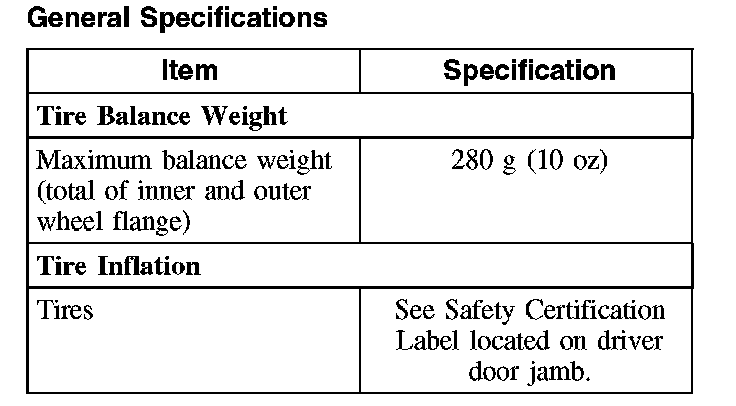 General Specifications

| Item | Specification |
|---|---|
| Tire Balance Weight | |
| Maximum balance weight (total of inner and outer wheel flange) | 280 g (10 oz) |
| Tire Inflation | |
| Tires | See Safety Certification Label located on driver door jamb. |